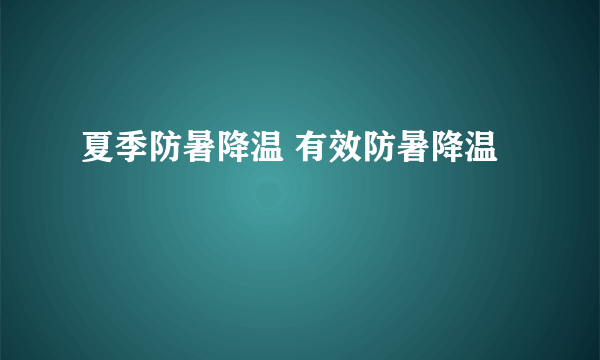 夏季防暑降温 有效防暑降温